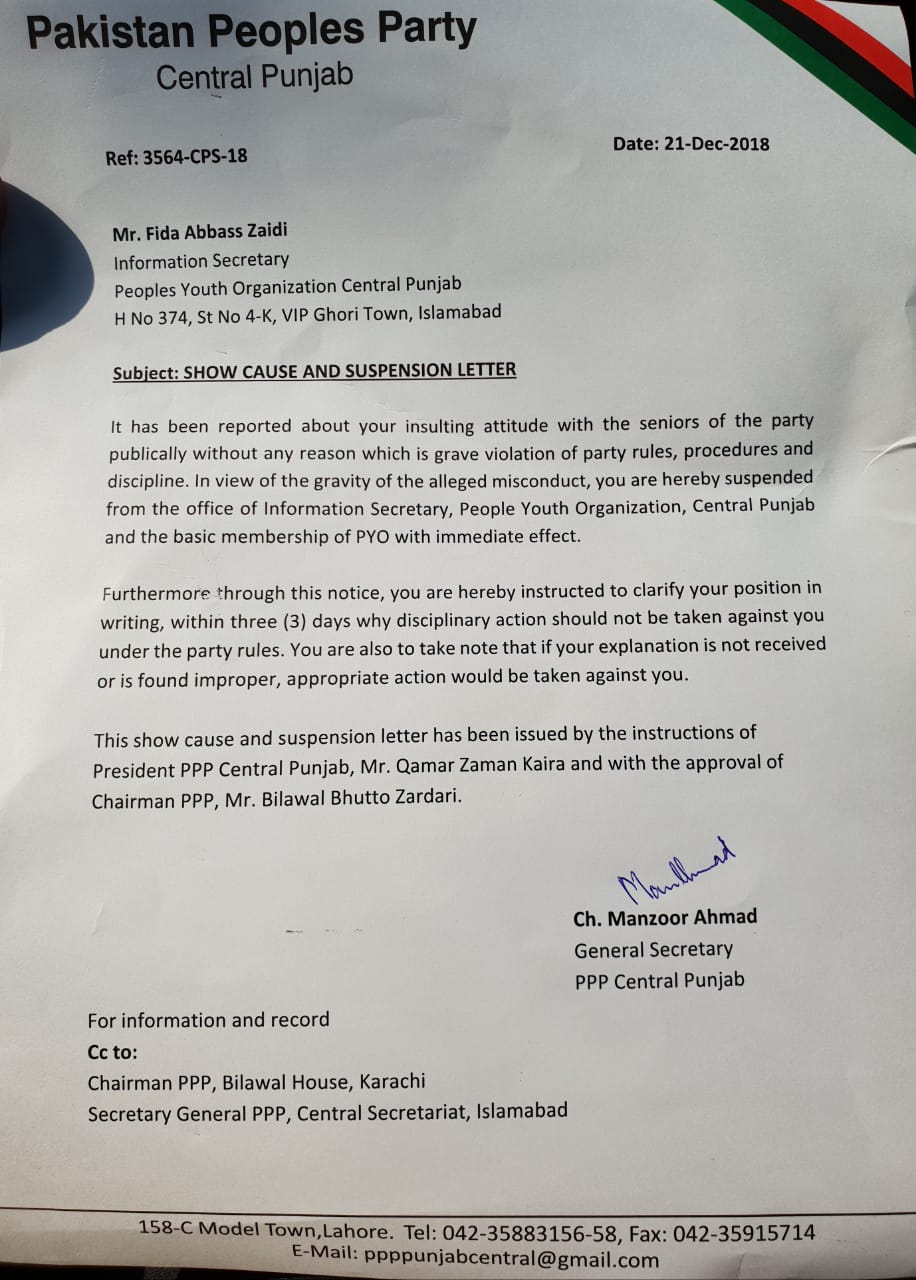 Pakistan Peoples Party
Central Punjab

Ref: 3564-CPS-18

Date: 21-Dec-2018

Mr. Fida Abbass Zaidi
Information Secretary
Peoples Youth Organization Central Punjab
H No 374, St No 4-K, VIP Ghori Town, Islamabad

Subject: SHOW CAUSE AND SUSPENSION LETTER

It has been reported about your insulting attitude with the seniors of the party publically without any reason which is grave violation of party rules, procedures and discipline. In view of the gravity of the alleged misconduct, you are hereby suspended from the office of Information Secretary, People Youth Organization, Central Punjab and the basic membership of PYO with immediate effect.

Furthermore through this notice, you are hereby instructed to clarify your position in writing, within three (3) days why disciplinary action should not be taken against you under the party rules. You are also to take note that if your explanation is not received or is found improper, appropriate action would be taken against you.

This show cause and suspension letter has been issued by the instructions of President PPP Central Punjab, Mr. Qamar Zaman Kaira and with the approval of Chairman PPP, Mr. Bilawal Bhutto Zardari.

Manzoor Ahmad
Ch. Manzoor Ahmad
General Secretary
PPP Central Punjab

For information and record
Cc to:
Chairman PPP, Bilawal House, Karachi
Secretary General PPP, Central Secretariat, Islamabad

158-C Model Town,Lahore. Tel: 042-35883156-58, Fax: 042-35915714
E-Mail: ppppunjabcentral@gmail.com